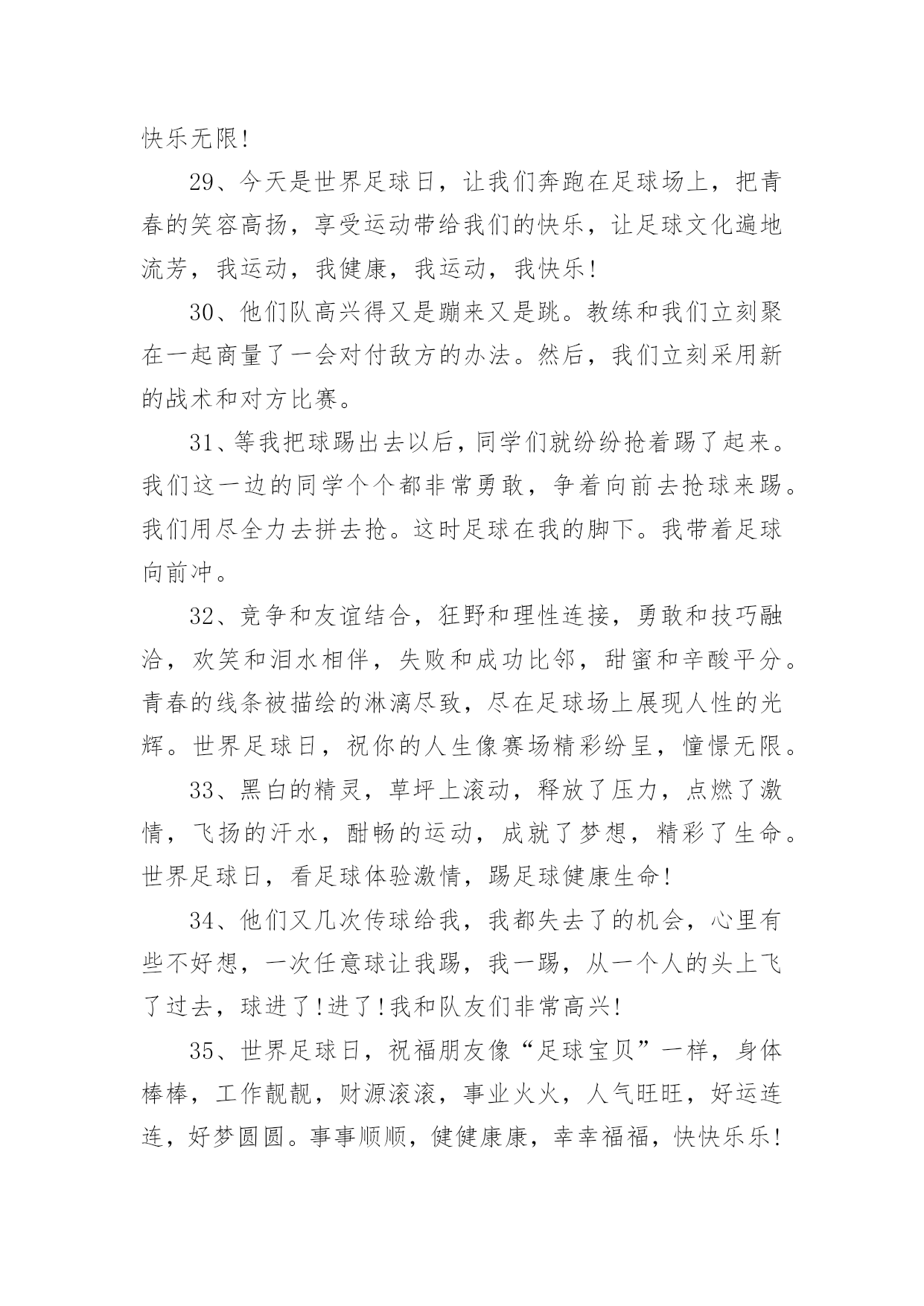 快乐无限!

29、今天是世界足球日，让我们奔跑在足球场上，把青春的笑容高扬，享受运动带给我们的快乐，让足球文化遍地流芳，我运动，我健康，我运动，我快乐!

30、他们队高兴得又是蹦来又是跳。教练和我们立刻聚在一起商量了一会对付敌方的办法。然后，我们立刻采用新的战术和对方比赛。

31、等我把球踢出去以后，同学们就纷纷抢着踢了起来。我们这一边的同学个个都非常勇敢，争着向前去抢球来踢。我们用尽全力去拼去抢。这时足球在我的脚下。我带着足球向前冲。

32、竞争和友谊结合，狂野和理性连接，勇敢和技巧融洽，欢笑和泪水相伴，失败和成功比邻，甜蜜和辛酸平分。青春的线条被描绘的淋漓尽致，尽在足球场上展现人性的光辉。世界足球日，祝你的人生像赛场精彩纷呈，憧憬无限。

33、黑白的精灵，草坪上滚动，释放了压力，点燃了激情，飞扬的汗水，酣畅的运动，成就了梦想，精彩了生命。世界足球日，看足球体验激情，踢足球健康生命!

34、他们又几次传球给我，我都失去了的机会，心里有些不好想，一次任意球让我踢，我一踢，从一个人的头上飞了过去，球进了!进了!我和队友们非常高兴!

35、世界足球日，祝福朋友像“足球宝贝”一样，身体棒棒，工作靓靓，财源滚滚，事业火火，人气旺旺，好运连连，好梦圆圆。事事顺顺，健健康康，幸幸福福，快快乐乐!